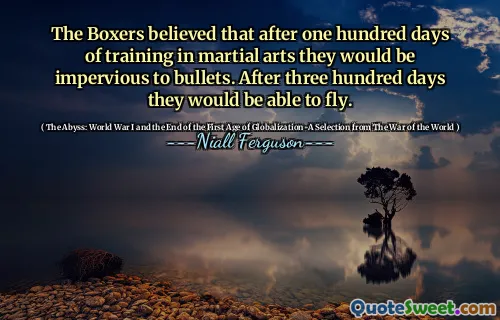 The Boxers believed that after one hundred days of training in martial arts they would be impervious to bullets. After three hundred days they would be able to fly.

( The Abyss: World War I and the End of the First Age of Globalization -A Selection from The War of the World )

---Niall Ferguson---

QuoteSweet.com